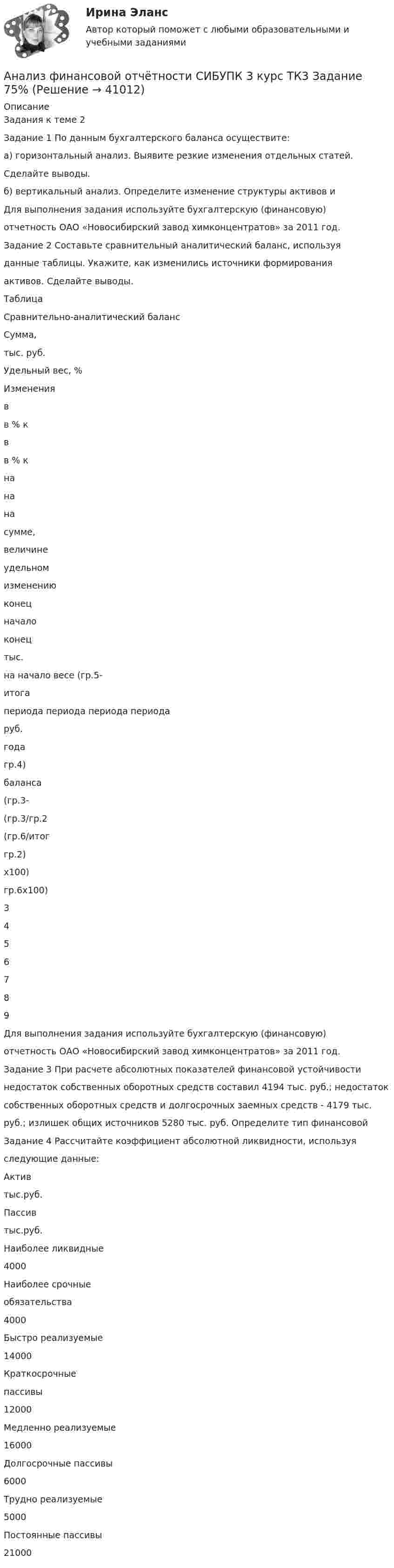 Ирина Эланс
Автор который поможет с любыми образовательными и учебными заданиями

Анализ финансовой отчётности СИБУПК 3 курс ТКЗ Задание 75% (Решение → 41012)
Описание
Задания к теме 2
Задание 1 По данным бухгалтерского баланса осуществите:
а) горизонтальный анализ. Выявите резкие изменения отдельных статей. Сделайте выводы.
б) вертикальный анализ. Определите изменение структуры активов и
Для выполнения задания используйте бухгалтерскую (финансовую) отчетность ОАО «Новосибирский завод химконцентратов» за 2011 год.
Задание 2 Составьте сравнительный аналитический баланс, используя данные таблицы. Укажите, как изменились источники формирования активов. Сделайте выводы.
Таблица
Сравнительно-аналитический баланс
Сумма,
тыс. руб.
Удельный вес, %
Изменения
в
в % к
в
в % к
на
на
на
сумме,
величине
удельном
изменению
конец
начало
конец
тыс.
на начало весе (гр.5-
итога
периода периода периода периода
руб.
года
гр.4)
баланса
(гр.3-
(гр.3/гр.2
(гр.6/итог
гр.2)
х100)
гр.6х100)
3
4
5
6
7
8
9
Для выполнения задания используйте бухгалтерскую (финансовую) отчетность ОАО «Новосибирский завод химконцентратов» за 2011 год.
Задание 3 При расчете абсолютных показателей финансовой устойчивости недостаток собственных оборотных средств составил 4194 тыс. руб.; недостаток собственных оборотных средств и долгосрочных заемных средств - 4179 тыс. руб.; излишек общих источников 5280 тыс. руб. Определите тип финансовой
Задание 4 Рассчитайте коэффициент абсолютной ликвидности, используя следующие данные:
Актив
тыс.руб.
Пассив
тыс.руб.
Наиболее ликвидные
4000
Наиболее срочные
обязательства
4000
Быстро реализуемые
14000
Краткосрочные
пассивы
12000
Медленно реализуемые
16000
Долгосрочные пассивы
6000
Трудно реализуемые
5000
Постоянные пассивы
21000